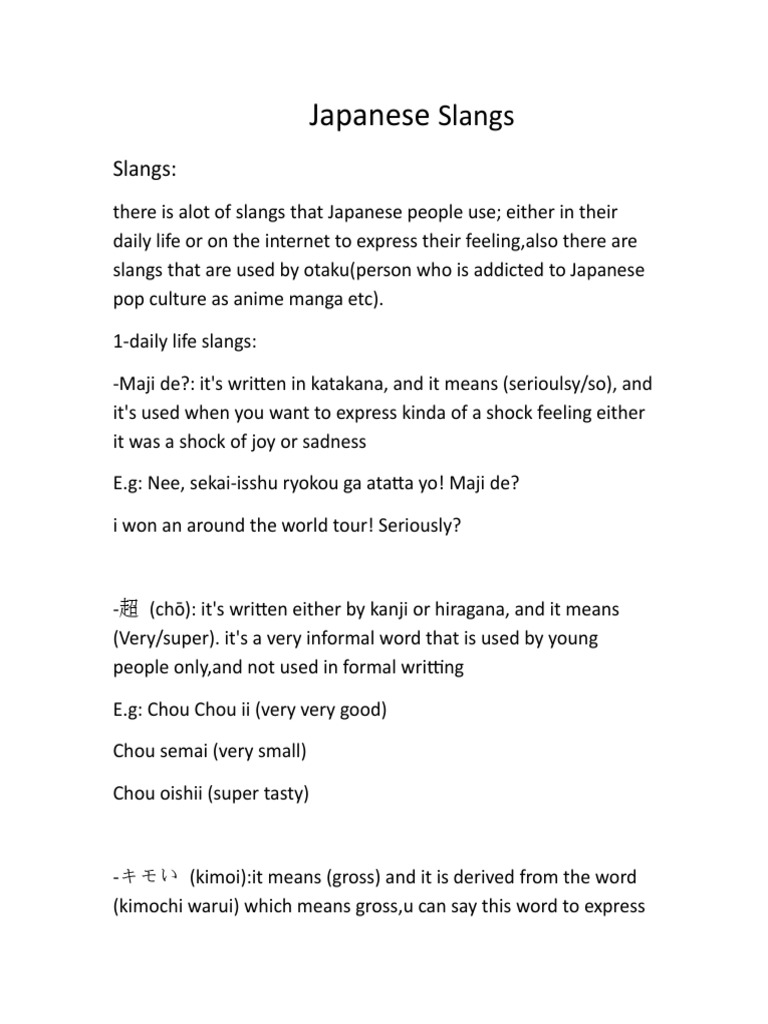 Japanese Slangs

Slangs:

there is alot of slangs that Japanese people use; either in their daily life or on the internet to express their feeling,also there are slangs that are used by otaku(person who is addicted to Japanese pop culture as anime manga etc).

1-daily life slangs:

-Maji de?: it's written in katakana, and it means (serioulsy/so), and it's used when you want to express kinda of a shock feeling either it was a shock of joy or sadness

E.g: Nee, sekai-isshu ryokou ga atatta yo! Maji de?

i won an around the world tour! Seriously?

-超 (chō): it's written either by kanji or hiragana, and it means (Very/super). it's a very informal word that is used by young people only,and not used in formal writting

E.g: Chou Chou ii (very very good)

Chou semai (very small)

Chou oishii (super tasty)

-キモい (kimoi):it means (gross) and it is derived from the word (kimochi warui) which means gross,u can say this word to express